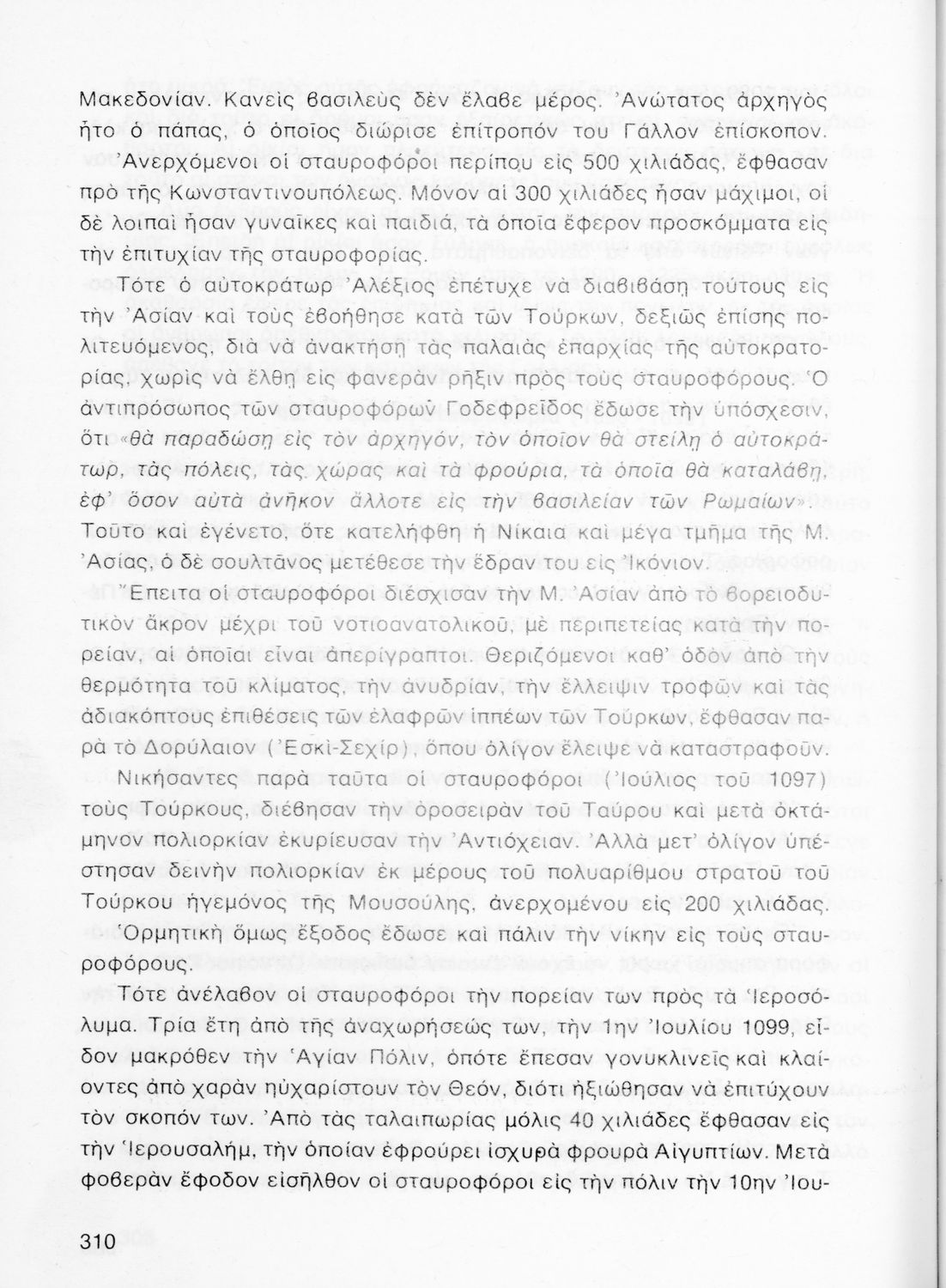 Μακεδονίαν. Κανεὶς βασιλεὺς δὲν ἔλαβε μέρος. Ἀνώτατος ἀρχηγὸς ἦτο ὁ πάπας, ὁ ὁποῖος διώρισε ἐπίτροπόν του Γάλλον ἐπίσκοπον.

Ἀνερχόμενοι οἱ σταυροφόροι περίπου εἰς 500 χιλιάδας, ἔφθασαν πρὸ τῆς Κωνσταντινουπόλεως. Μόνον αἱ 300 χιλιάδες ἦσαν μάχιμοι, οἱ δὲ λοιπαὶ ἦσαν γυναῖκες καὶ παιδιά, τὰ ὁποῖα ἔφερον προσκόμματα εἰς τὴν ἐπιτυχίαν τῆς σταυροφορίας.

Τότε ὁ αὐτοκράτωρ Ἀλέξιος ἐπέτυχε νὰ διαβιβάσῃ τούτους εἰς τὴν Ἀσίαν καὶ τοὺς ἐβοήθησε κατὰ τῶν Τούρκων, δεξιῶς ἐπίσης πολιτευόμενος, διὰ νὰ ἀνακτήσῃ τὰς παλαιὰς ἐπαρχίας τῆς αὐτοκρατορίας, χωρὶς νὰ ἔλθῃ εἰς φανερὰν ρῆξιν πρὸς τοὺς σταυροφόρους. Ὁ ἀντιπρόσωπος τῶν σταυροφόρων Γοδεφρεῖδος ἔδωσε τὴν ὑπόσχεσιν, ὅτι «θὰ παραδώσῃ εἰς τὸν ἀρχηγόν, τὸν ὁποῖον θὰ στείλῃ ὁ αὐτοκράτωρ, τὰς πόλεις, τὰς χώρας καὶ τὰ φρούρια, τὰ ὁποῖα θὰ καταλάβῃ, ἐφ' ὅσον αὐτὰ ἀνῆκον ἄλλοτε εἰς τὴν βασιλείαν τῶν Ρωμαίων». Τοῦτο καὶ ἐγένετο, ὅτε κατελήφθη ἡ Νίκαια καὶ μέγα τμῆμα τῆς Μ. Ἀσίας, ὁ δὲ σουλτᾶνος μετέθεσε τὴν ἕδραν του εἰς Ἰκόνιον.

Ἔπειτα οἱ σταυροφόροι διέσχισαν τὴν Μ. Ἀσίαν ἀπὸ τὸ βορειοδυτικὸν ἄκρον μέχρι τοῦ νοτιοανατολικοῦ, μὲ περιπετείας κατὰ τὴν πορείαν, αἱ ὁποῖαι εἶναι ἀπερίγραπτοι. Θεριζόμενοι καθ' ὁδὸν ἀπὸ τὴν θερμότητα τοῦ κλίματος, τὴν ἀνυδρίαν, τὴν ἔλλειψιν τροφῶν καὶ τὰς ἀδιακόπτους ἐπιθέσεις τῶν ἐλαφρῶν ἱππέων τῶν Τούρκων, ἔφθασαν παρὰ τὸ Δορύλαιον (Ἐσκὶ-Σεχίρ), ὅπου ὀλίγον ἔλειψε νὰ καταστραφοῦν.

Νικήσαντες παρὰ ταῦτα οἱ σταυροφόροι (Ἰούλιος τοῦ 1097) τοὺς Τούρκους, διέβησαν τὴν ὀροσειρὰν τοῦ Ταύρου καὶ μετὰ ὀκτάμηνον πολιορκίαν ἐκυρίευσαν τὴν Ἀντιόχειαν. Ἀλλὰ μετ' ὀλίγον ὑπέστησαν δεινὴν πολιορκίαν ἐκ μέρους τοῦ πολυαρίθμου στρατοῦ τοῦ Τούρκου ἡγεμόνος τῆς Μουσούλης, ἀνερχομένου εἰς 200 χιλιάδας. Ὁρμητικὴ ὅμως ἔξοδος ἔδωσε καὶ πάλιν τὴν νίκην εἰς τοὺς σταυροφόρους.

Τότε ἀνέλαβον οἱ σταυροφόροι τὴν πορείαν των πρὸς τὰ Ἱεροσόλυμα. Τρία ἔτη ἀπὸ τῆς ἀναχωρήσεώς των, τὴν 1ην Ἰουλίου 1099, εἶδον μακρόθεν τὴν Ἁγίαν Πόλιν, ὁπότε ἔπεσαν γονυκλινεῖς καὶ κλαίοντες ἀπὸ χαρὰν ηὐχαρίστουν τὸν Θεόν, διότι ἠξιώθησαν νὰ ἐπιτύχουν τὸν σκοπόν των. Ἀπὸ τὰς ταλαιπωρίας μόλις 40 χιλιάδες ἔφθασαν εἰς τὴν Ἱερουσαλήμ, τὴν ὁποίαν ἐφρούρει ἰσχυρὰ φρουρὰ Αἰγυπτίων. Μετὰ φοβερὰν ἔφοδον εἰσῆλθον οἱ σταυροφόροι εἰς τὴν πόλιν τὴν 10ην Ἰου-

310